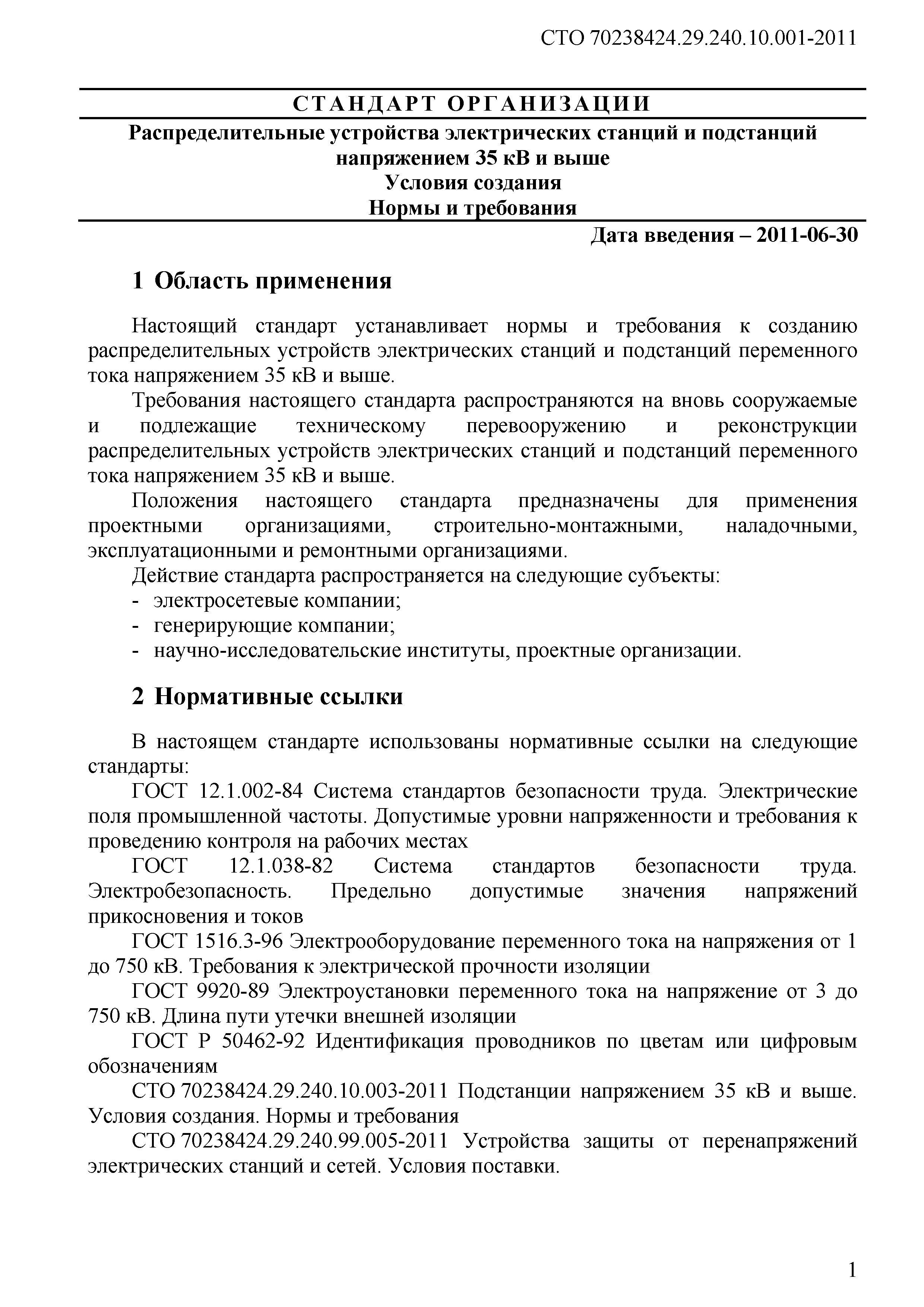 СТО 70238424.29.240.10.001-2011

СТАНДАРТ ОРГАНИЗАЦИИ

Распределительные устройства электрических станций и подстанций напряжением 35 кВ и выше
Условия создания
Нормы и требования

Дата введения – 2011-06-30

1 Область применения

Настоящий стандарт устанавливает нормы и требования к созданию распределительных устройств электрических станций и подстанций переменного тока напряжением 35 кВ и выше.

Требования настоящего стандарта распространяются на вновь сооружаемые и подлежащие техническому перевооружению и реконструкции распределительных устройств электрических станций и подстанций переменного тока напряжением 35 кВ и выше.

Положения настоящего стандарта предназначены для применения проектными организациями, строительно-монтажными, наладочными, эксплуатационными и ремонтными организациями.

Действие стандарта распространяется на следующие субъекты:
- электросетевые компании;
- генерирующие компании;
- научно-исследовательские институты, проектные организации.

2 Нормативные ссылки

В настоящем стандарте использованы нормативные ссылки на следующие стандарты:

ГОСТ 12.1.002-84 Система стандартов безопасности труда. Электрические поля промышленной частоты. Допустимые уровни напряженности и требования к проведению контроля на рабочих местах

ГОСТ 12.1.038-82 Система стандартов безопасности труда. Электробезопасность. Предельно допустимые значения напряжений прикосновения и токов

ГОСТ 1516.3-96 Электрооборудование переменного тока на напряжения от 1 до 750 кВ. Требования к электрической прочности изоляции

ГОСТ 9920-89 Электроустановки переменного тока на напряжение от 3 до 750 кВ. Длина пути утечки внешней изоляции

ГОСТ Р 50462-92 Идентификация проводников по цветам или цифровым обозначениям

СТО 70238424.29.240.10.003-2011 Подстанции напряжением 35 кВ и выше. Условия создания. Нормы и требования

СТО 70238424.29.240.99.005-2011 Устройства защиты от перенапряжений электрических станций и сетей. Условия поставки.

1